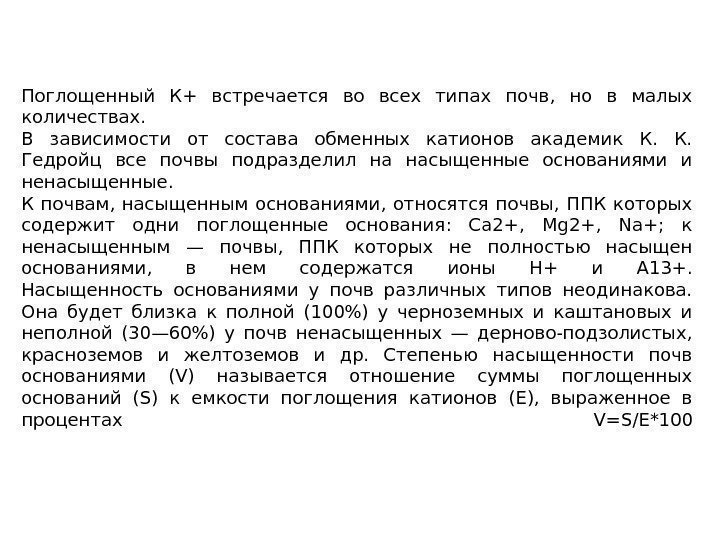 Поглощенный K+ встречается во всех типах почв, но в малых количествах.
В зависимости от состава обменных катионов академик К. К. Гедройц все почвы подразделил на насыщенные основаниями и ненасыщенные.
К почвам, насыщенным основаниями, относятся почвы, ППК которых содержит одни поглощенные основания: Ca2+, Mg2+, Na+; к ненасыщенным — почвы, ППК которых не полностью насыщен основаниями, в нем содержатся ионы H+ и A13+. Насыщенность основаниями у почв различных типов неодинакова. Она будет близка к полной (100%) у черноземных и каштановых и неполной (30—60%) у почв ненасыщенных — дерново-подзолистых, красноземов и желтоземов и др. Степенью насыщенности почв основаниями (V) называется отношение суммы поглощенных оснований (S) к емкости поглощения катионов (E), выраженное в процентах V=S/E*100